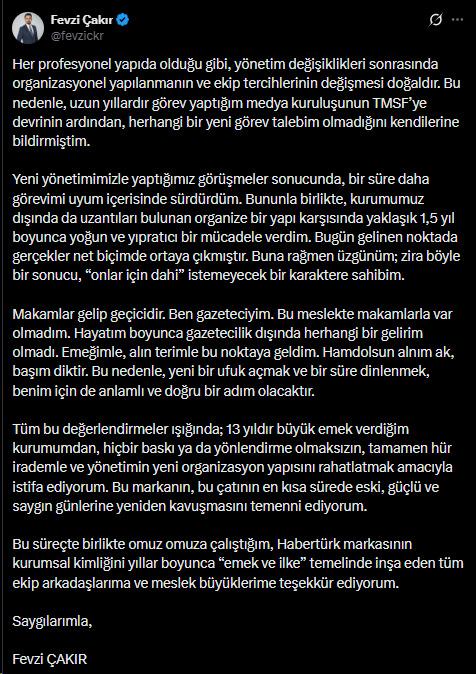 Fevzi Çakır
@fevzickr

Her profesyonel yapıda olduğu gibi, yönetim değişiklikleri sonrasında organizasyonel yapılanmanın ve ekip tercihlerinin değişmesi doğaldır. Bu nedenle, uzun yıllardır görev yaptığım medya kuruluşunun TMSF'ye devrinin ardından, herhangi bir yeni görev talebim olmadığını kendilerine bildirmiştim.

Yeni yönetimimizle yaptığımız görüşmeler sonucunda, bir süre daha görevimi uyum içerisinde sürdürdüm. Bununla birlikte, kurumumuz dışında da uzantıları bulunan organize bir yapı karşısında yaklaşık 1,5 yıl boyunca yoğun ve yıpratıcı bir mücadele verdim. Bugün gelinen noktada gerçekler net biçimde ortaya çıkmıştır. Buna rağmen üzgünüm; zira böyle bir sonucu, "onlar için dahi" istemeyecek bir karaktere sahibim.

Makamlar gelip geçicidir. Ben gazeteciyim. Bu meslekte makamlarla var olmadım. Hayatım boyunca gazetecilik dışında herhangi bir gelirim olmadı. Emeğimle, alın terimle bu noktaya geldim. Hamdolsun alnım ak, başım diktir. Bu nedenle, yeni bir ufuk açmak ve bir süre dinlenmek, benim için de anlamlı ve doğru bir adım olacaktır.

Tüm bu değerlendirmeler ışığında; 13 yıldır büyük emek verdiğim kurumumdan, hiçbir baskı ya da yönlendirme olmaksızın, tamamen hür irademle ve yönetimin yeni organizasyon yapısını rahatlatmak amacıyla istifa ediyorum. Bu markanın, bu çatının en kısa sürede eski, güçlü ve saygın günlerine yeniden kavuşmasını temenni ediyorum.

Bu süreçte birlikte omuz omuza çalıştığım, Habertürk markasının kurumsal kimliğini yıllar boyunca "emek ve ilke" temelinde inşa eden tüm ekip arkadaşlarıma ve meslek büyüklerime teşekkür ediyorum.

Saygılarımla,

Fevzi ÇAKIR